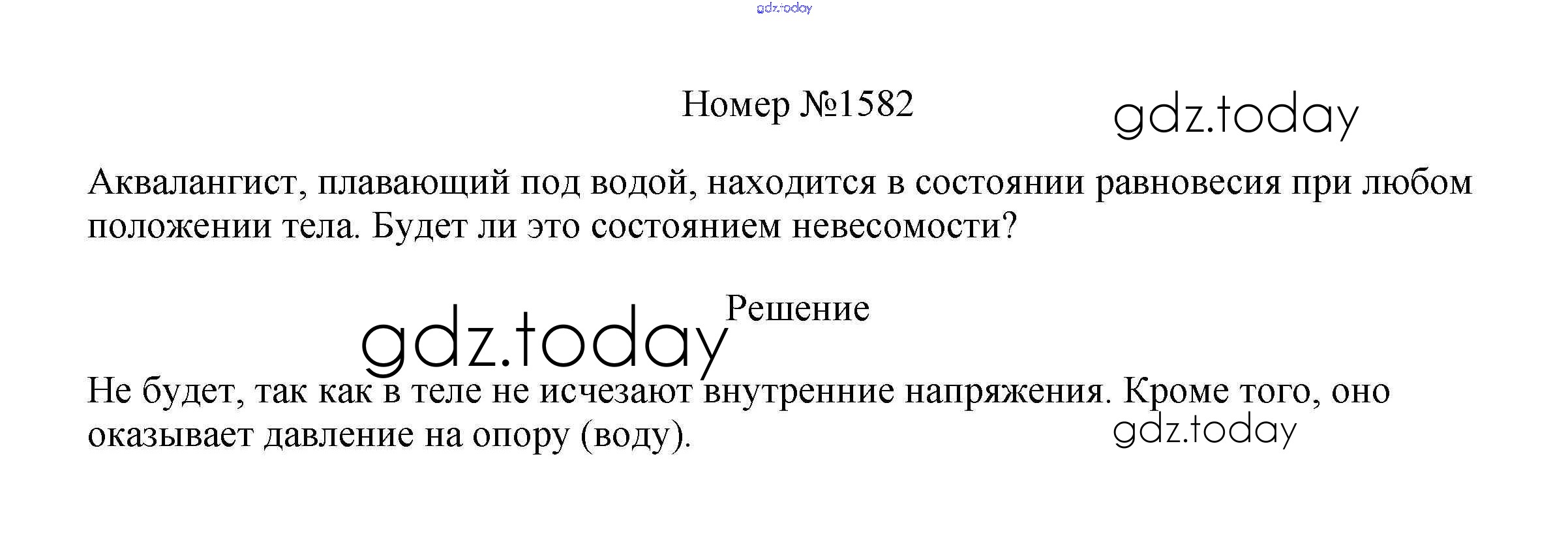 Номер №1582

Аквалангист, плавающий под водой, находится в состоянии равновесия при любом положении тела. Будет ли это состоянием невесомости?

Решение

Не будет, так как в теле не исчезают внутренние напряжения. Кроме того, оно оказывает давление на опору (воду).

gdz.today